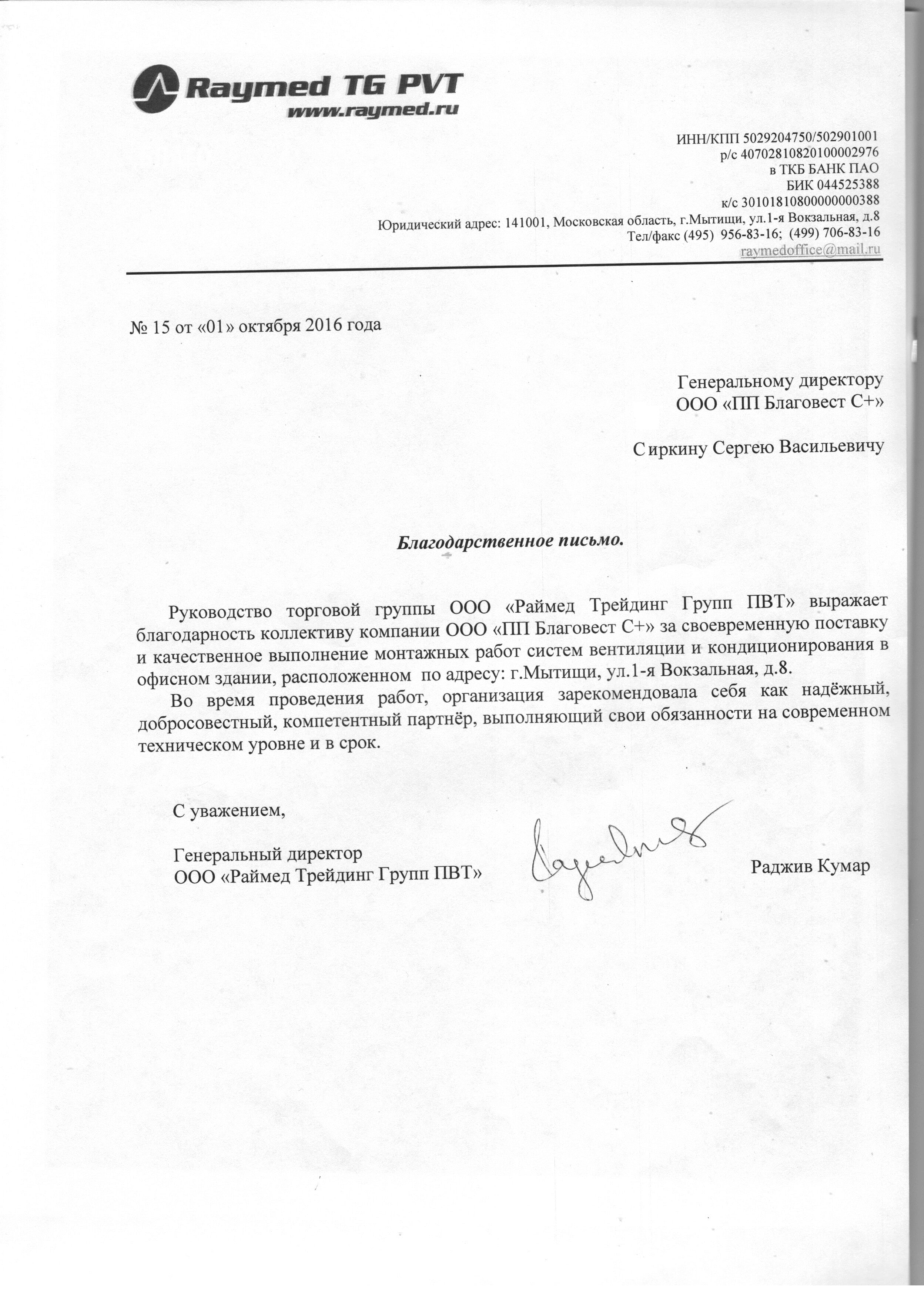 Raymed TG PVT
www.raymed.ru

ИНН/КПП 5029204750/502901001
р/с 40702810820100002976
в ТКБ БАНК ПАО
БИК 044525388
к/с 30101810800000000388
Юридический адрес: 141001, Московская область, г.Мытищи, ул.1-я Вокзальная, д.8
Тел/факс (495) 956-83-16; (499) 706-83-16
raymedoffice@mail.ru

№ 15 от «01» октября 2016 года

Генеральному директору
ООО «ПП Благовест С+»

Сиркину Сергею Васильевичу

Благодарственное письмо.

Руководство торговой группы ООО «Раймед Трейдинг Групп ПВТ» выражает благодарность коллективу компании ООО «ПП Благовест С+» за своевременную поставку и качественное выполнение монтажных работ систем вентиляции и кондиционирования в офисном здании, расположенном по адресу: г.Мытищи, ул.1-я Вокзальная, д.8.

Во время проведения работ, организация зарекомендовала себя как надёжный, добросовестный, компетентный партнёр, выполняющий свои обязанности на современном техническом уровне и в срок.

С уважением,

Генеральный директор
ООО «Раймед Трейдинг Групп ПВТ»

Раджив Кумар